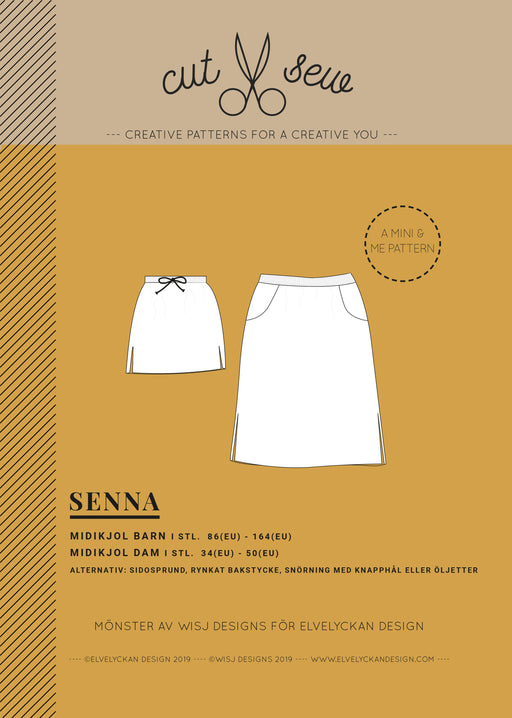 cut sew

--- CREATIVE PATTERNS FOR A CREATIVE YOU ---

A MINI & ME PATTERN

SENNA

MIDIKJOL BARN I STL. 86(EU) - 164(EU)
MIDIKJOL DAM I STL. 34(EU) - 50(EU)
ALTERNATIV: SIDOSPRUND, RYNKAT BAKSTYCKE, SNÖRNING MED KNAPPHÅL ELLER ÖLJETTER

MÖNSTER AV WISJ DESIGNS FÖR ELVELYCKAN DESIGN

---- ©ELVELYCKAN DESIGN 2019 ---- ©WISJ DESIGNS 2019 ---- WWW.ELVELYCKANDESIGN.COM ----